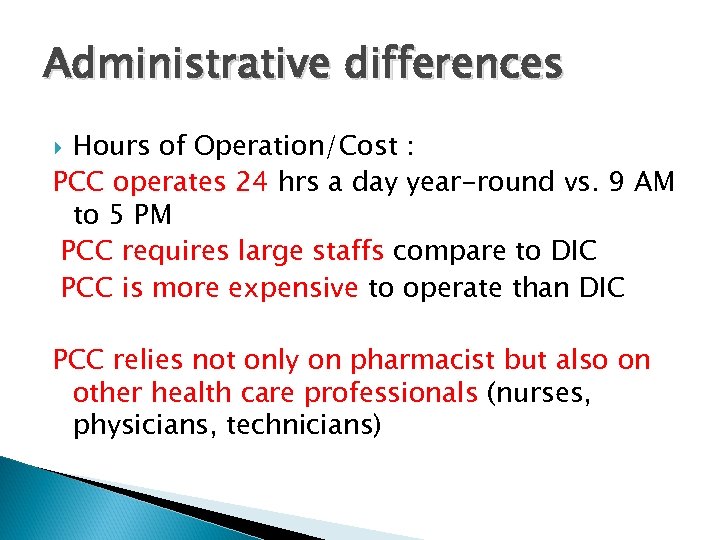 Administrative differences

Hours of Operation/Cost :

PCC operates 24 hrs a day year-round vs. 9 AM to 5 PM

PCC requires large staffs compare to DIC

PCC is more expensive to operate than DIC

PCC relies not only on pharmacist but also on other health care professionals (nurses, physicians, technicians)